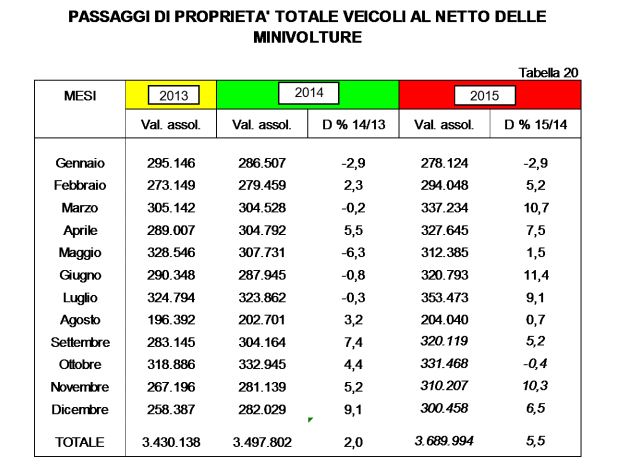 PASSAGGI DI PROPRIETA' TOTALE VEICOLI AL NETTO DELLE MINIVOLTURE

Tabella 20

| MESI | 2013 | 2014 | | 2015 | |
|---|---|---|---|---|---|
| | Val. assol. | Val. assol. | D % 14/13 | Val. assol. | D % 15/14 |
| Gennaio | 295.146 | 286.507 | -2,9 | 278.124 | -2,9 |
| Febbraio | 273.149 | 279.459 | 2,3 | 294.048 | 5,2 |
| Marzo | 305.142 | 304.528 | -0,2 | 337.234 | 10,7 |
| Aprile | 289.007 | 304.792 | 5,5 | 327.645 | 7,5 |
| Maggio | 328.546 | 307.731 | -6,3 | 312.385 | 1,5 |
| Giugno | 290.348 | 287.945 | -0,8 | 320.793 | 11,4 |
| Luglio | 324.794 | 323.862 | -0,3 | 353.473 | 9,1 |
| Agosto | 196.392 | 202.701 | 3,2 | 204.040 | 0,7 |
| Settembre | 283.145 | 304.164 | 7,4 | 320.119 | 5,2 |
| Ottobre | 318.886 | 332.945 | 4,4 | 331.468 | -0,4 |
| Novembre | 267.196 | 281.139 | 5,2 | 310.207 | 10,3 |
| Dicembre | 258.387 | 282.029 | 9,1 | 300.458 | 6,5 |
| TOTALE | 3.430.138 | 3.497.802 | 2,0 | 3.689.994 | 5,5 |